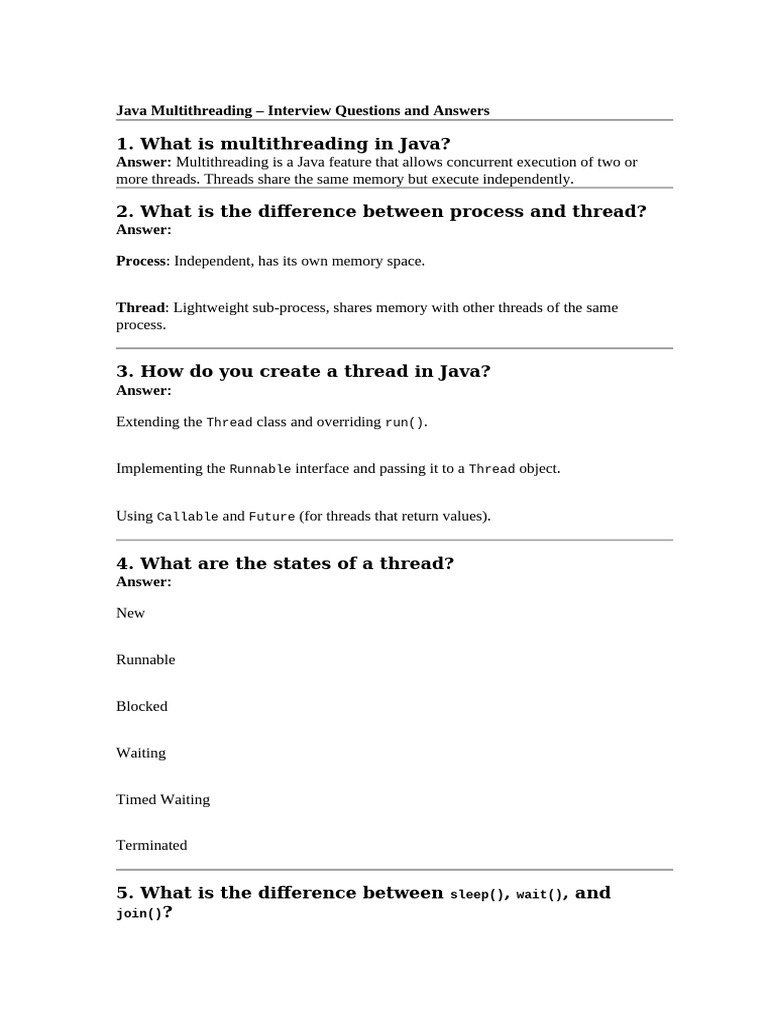 Java Multithreading – Interview Questions and Answers

1. What is multithreading in Java?
Answer: Multithreading is a Java feature that allows concurrent execution of two or more threads. Threads share the same memory but execute independently.

2. What is the difference between process and thread?
Answer:

Process: Independent, has its own memory space.

Thread: Lightweight sub-process, shares memory with other threads of the same process.

3. How do you create a thread in Java?
Answer:

Extending the Thread class and overriding run().

Implementing the Runnable interface and passing it to a Thread object.

Using Callable and Future (for threads that return values).

4. What are the states of a thread?
Answer:

New

Runnable

Blocked

Waiting

Timed Waiting

Terminated

5. What is the difference between sleep(), wait(), and join()?